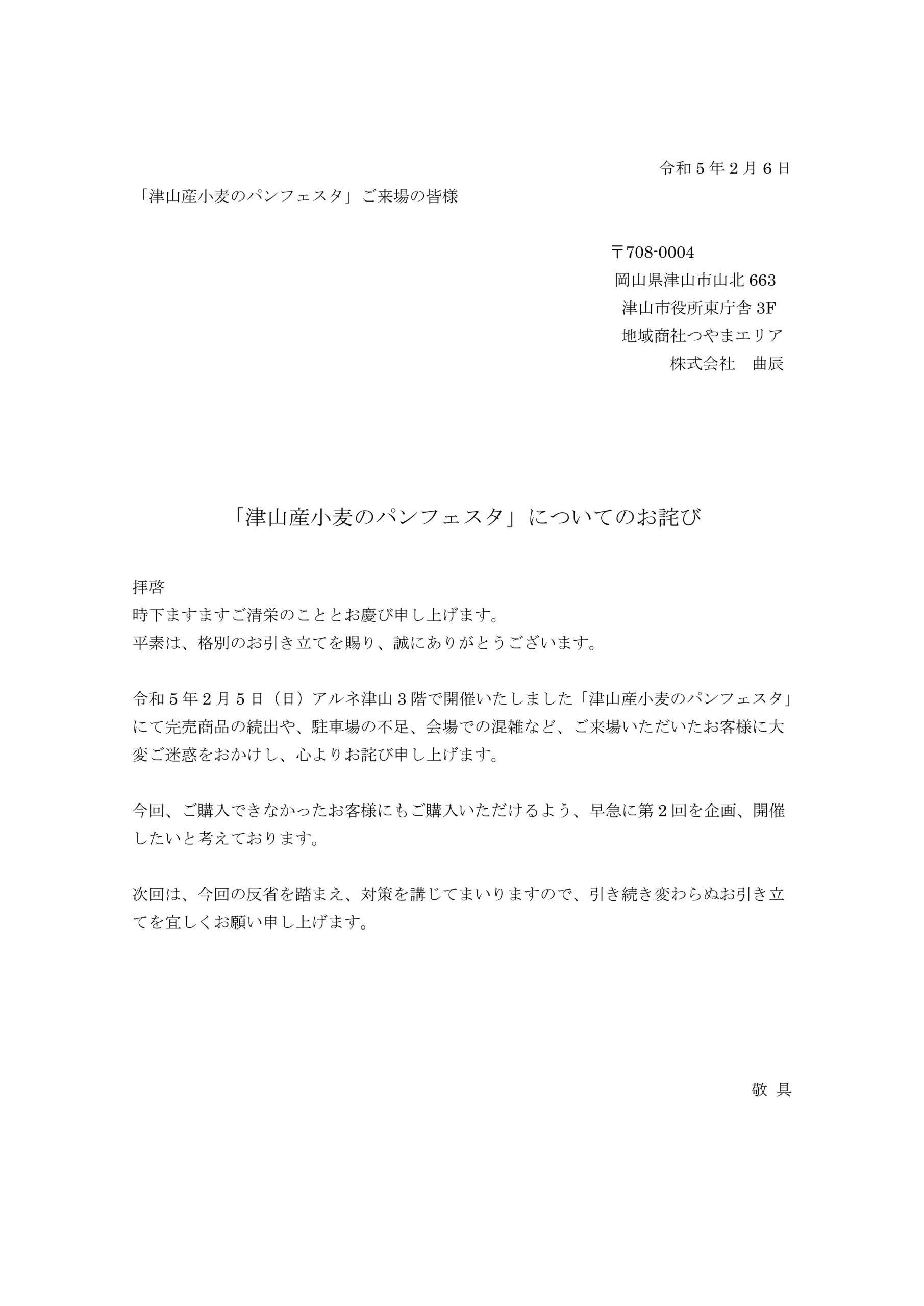 令和５年２月６日

「津山産小麦のパンフェスタ」ご来場の皆様

〒708-0004
岡山県津山市山北 663
津山市役所東庁舎 3F
地域商社つやまエリア
株式会社　曲辰

「津山産小麦のパンフェスタ」についてのお詫び

拝啓
時下ますますご清栄のこととお慶び申し上げます。
平素は、格別のお引き立てを賜り、誠にありがとうございます。

令和５年２月５日（日）アルネ津山３階で開催いたしました「津山産小麦のパンフェスタ」にて完売商品の続出や、駐車場の不足、会場での混雑など、ご来場いただいたお客様に大変ご迷惑をおかけし、心よりお詫び申し上げます。

今回、ご購入できなかったお客様にもご購入いただけるよう、早急に第２回を企画、開催したいと考えております。

次回は、今回の反省を踏まえ、対策を講じてまいりますので、引き続き変わらぬお引き立てを宜しくお願い申し上げます。

敬 具